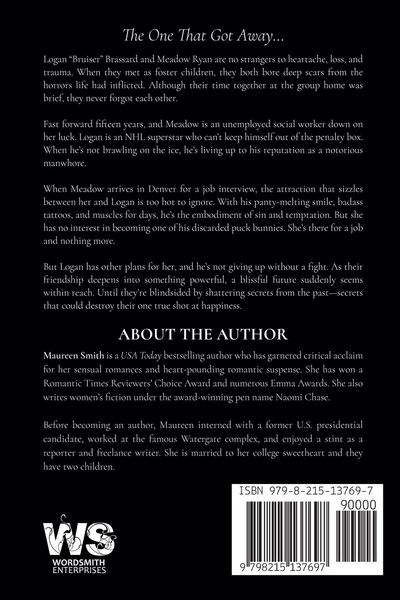 The One That Got Away...

Logan "Bruiser" Brassard and Meadow Ryan are no strangers to heartache, loss, and trauma. When they met as foster children, they both bore deep scars from the horrors life had inflicted. Although their time together at the group home was brief, they never forgot each other.

Fast forward fifteen years, and Meadow is an unemployed social worker down on her luck. Logan is an NHL superstar who can't keep himself out of the penalty box. When he's not brawling on the ice, he's living up to his reputation as a notorious manwhore.

When Meadow arrives in Denver for a job interview, the attraction that sizzles between her and Logan is too hot to ignore. With his panty-melting smile, badass tattoos, and muscles for days, he's the embodiment of sin and temptation. But she has no interest in becoming one of his discarded puck bunnies. She's there for a job and nothing more.

But Logan has other plans for her, and he's not giving up without a fight. As their friendship deepens into something powerful, a blissful future suddenly seems within reach. Until they're blindsided by shattering secrets from the past—secrets that could destroy their one true shot at happiness.

ABOUT THE AUTHOR

Maureen Smith is a USA Today bestselling author who has garnered critical acclaim for her sensual romances and heart-pounding romantic suspense. She has won a Romantic Times Reviewers' Choice Award and numerous Emma Awards. She also writes women's fiction under the award-winning pen name Naomi Chase.

Before becoming an author, Maureen interned with a former U.S. presidential candidate, worked at the famous Watergate complex, and enjoyed a stint as a reporter and freelance writer. She is married to her college sweetheart and they have two children.

WS
WORDSMITH ENTERPRISES

ISBN 979-8-215-13769-7
90000
9 798215 137697